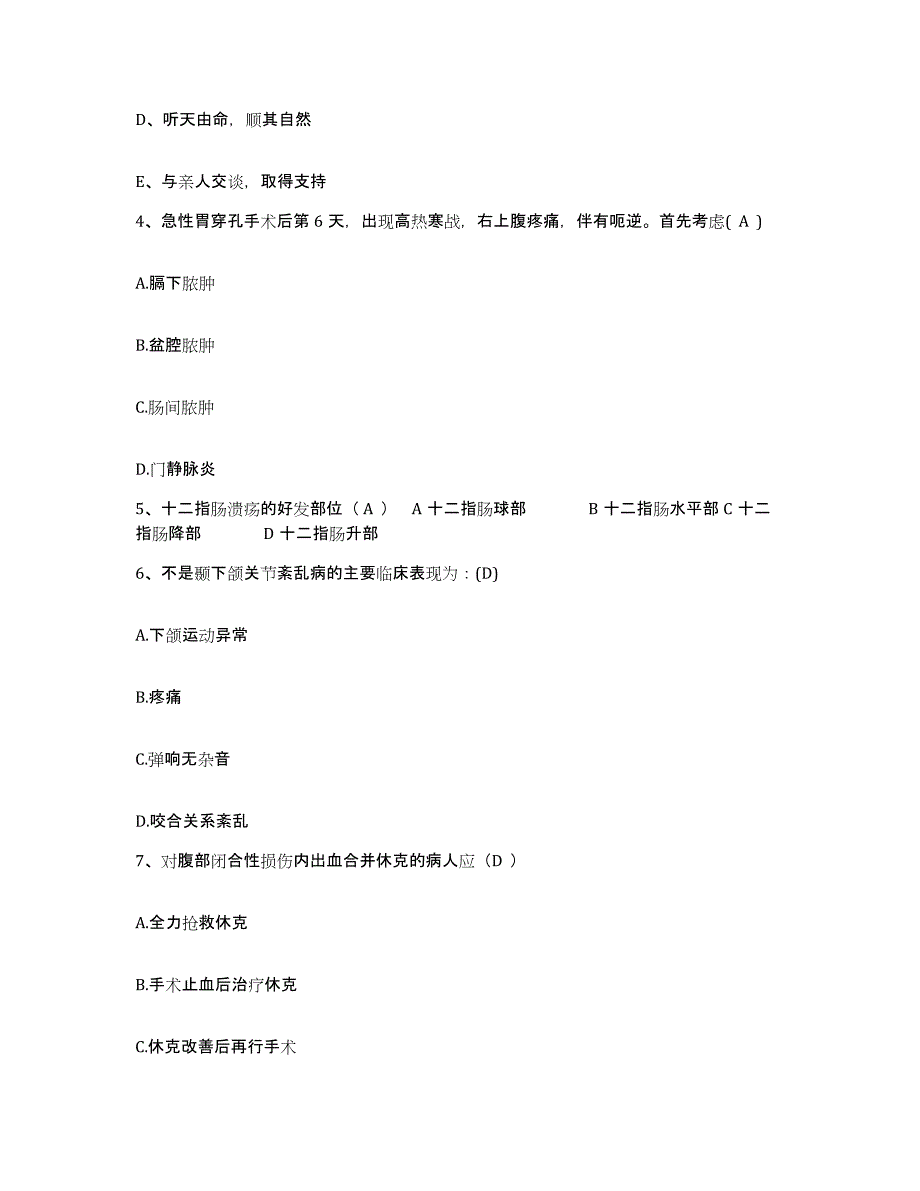 D、听天由命，顺其自然

E、与亲人交谈，取得支持

4、急性胃穿孔手术后第 6 天，出现高热寒战，右上腹疼痛，伴有呃逆。首先考虑( A )

A.膈下脓肿

B.盆腔脓肿

C.肠间脓肿

D.门静脉炎

5、十二指肠溃疡的好发部位（ A ） A 十二指肠球部 B 十二指肠水平部 C 十二指肠降部 D 十二指肠升部

6、不是颞下颌关节紊乱病的主要临床表现为：(D)

A.下颌运动异常

B.疼痛

C.弹响无杂音

D.咬合关系紊乱

7、对腹部闭合性损伤内出血合并休克的病人应（D ）

A.全力抢救休克

B.手术止血后治疗休克

C.休克改善后再行手术